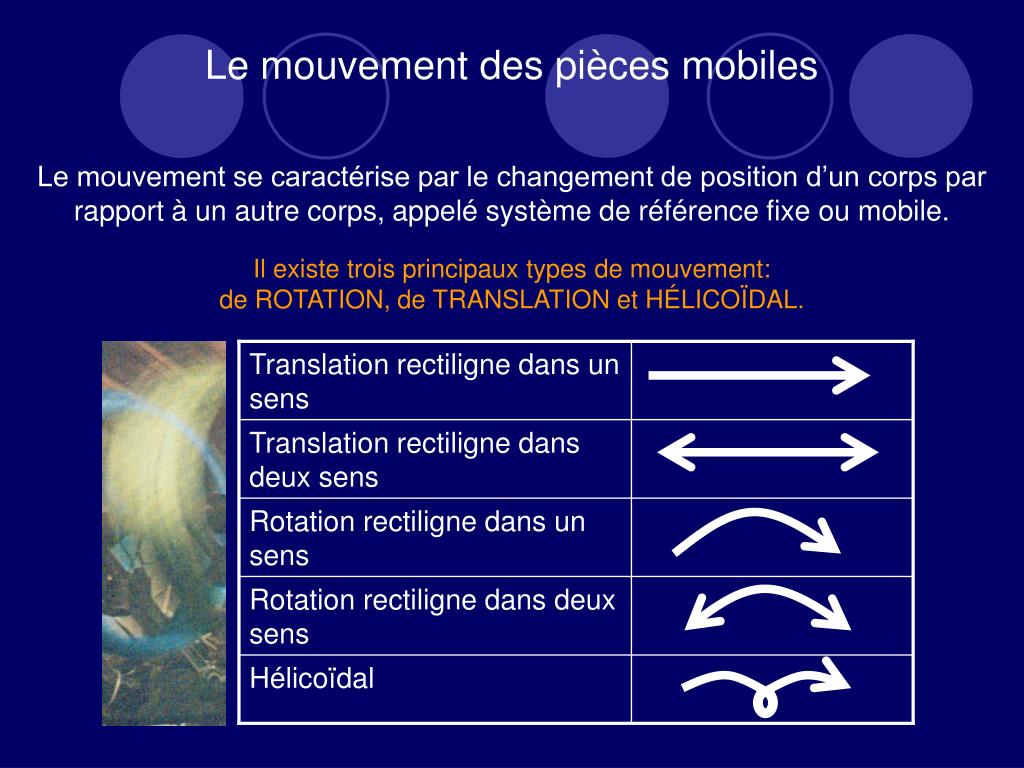 Le mouvement des pièces mobiles

Le mouvement se caractérise par le changement de position d’un corps par rapport à un autre corps, appelé système de référence fixe ou mobile.

Il existe trois principaux types de mouvement:
de ROTATION, de TRANSLATION et HÉLICOÏDAL.

| Translation rectiligne dans un sens | |
|---|---|
| Translation rectiligne dans deux sens | |
| Rotation rectiligne dans un sens | |
| Rotation rectiligne dans deux sens | |
| Hélicoïdal | |